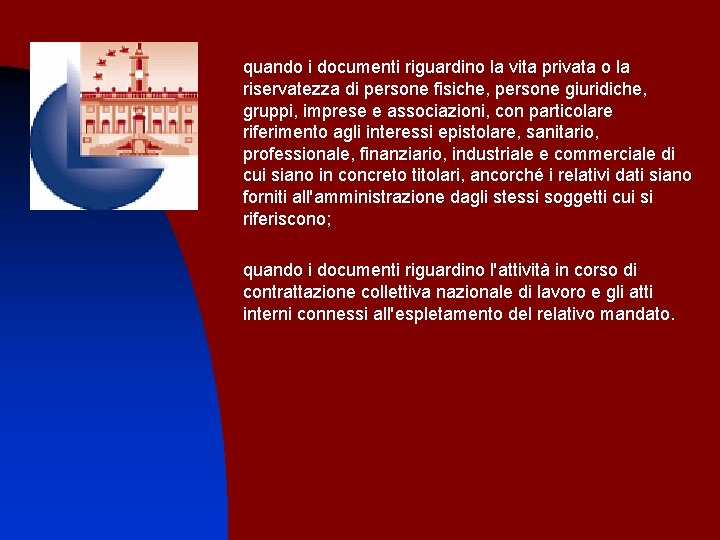 quando i documenti riguardino la vita privata o la riservatezza di persone fisiche, persone giuridiche, gruppi, imprese e associazioni, con particolare riferimento agli interessi epistolare, sanitario, professionale, finanziario, industriale e commerciale di cui siano in concreto titolari, ancorché i relativi dati siano forniti all'amministrazione dagli stessi soggetti cui si riferiscono;

quando i documenti riguardino l'attività in corso di contrattazione collettiva nazionale di lavoro e gli atti interni connessi all'espletamento del relativo mandato.